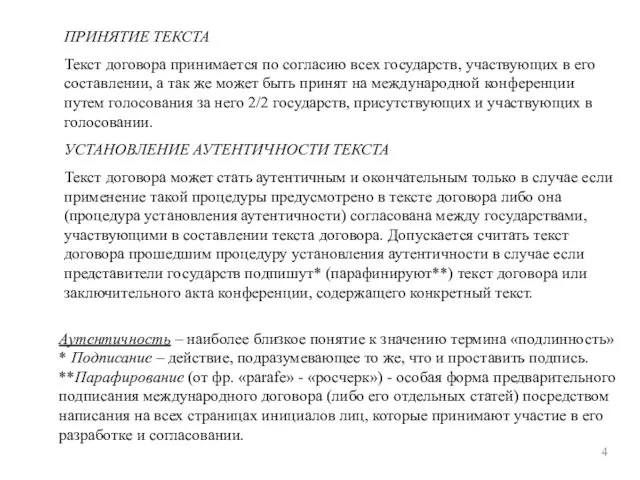 ПРИНЯТИЕ ТЕКСТА

Текст договора принимается по согласию всех государств, участвующих в его составлении, а так же может быть принят на международной конференции путем голосования за него 2/2 государств, присутствующих и участвующих в голосовании.

УСТАНОВЛЕНИЕ АУТЕНТИЧНОСТИ ТЕКСТА

Текст договора может стать аутентичным и окончательным только в случае если применение такой процедуры предусмотрено в тексте договора либо она (процедура установления аутентичности) согласована между государствами, участвующими в составлении текста договора. Допускается считать текст договора прошедшим процедуру установления аутентичности в случае если представители государств подпишут* (парафинируют**) текст договора или заключительного акта конференции, содержащего конкретный текст.

Аутентичность – наиболее близкое понятие к значению термина «подлинность»
* Подписание – действие, подразумевающее то же, что и проставить подпись.
**Парафирование (от фр. «parafe» - «росчерк») - особая форма предварительного подписания международного договора (либо его отдельных статей) посредством написания на всех страницах инициалов лиц, которые принимают участие в его разработке и согласовании.

4